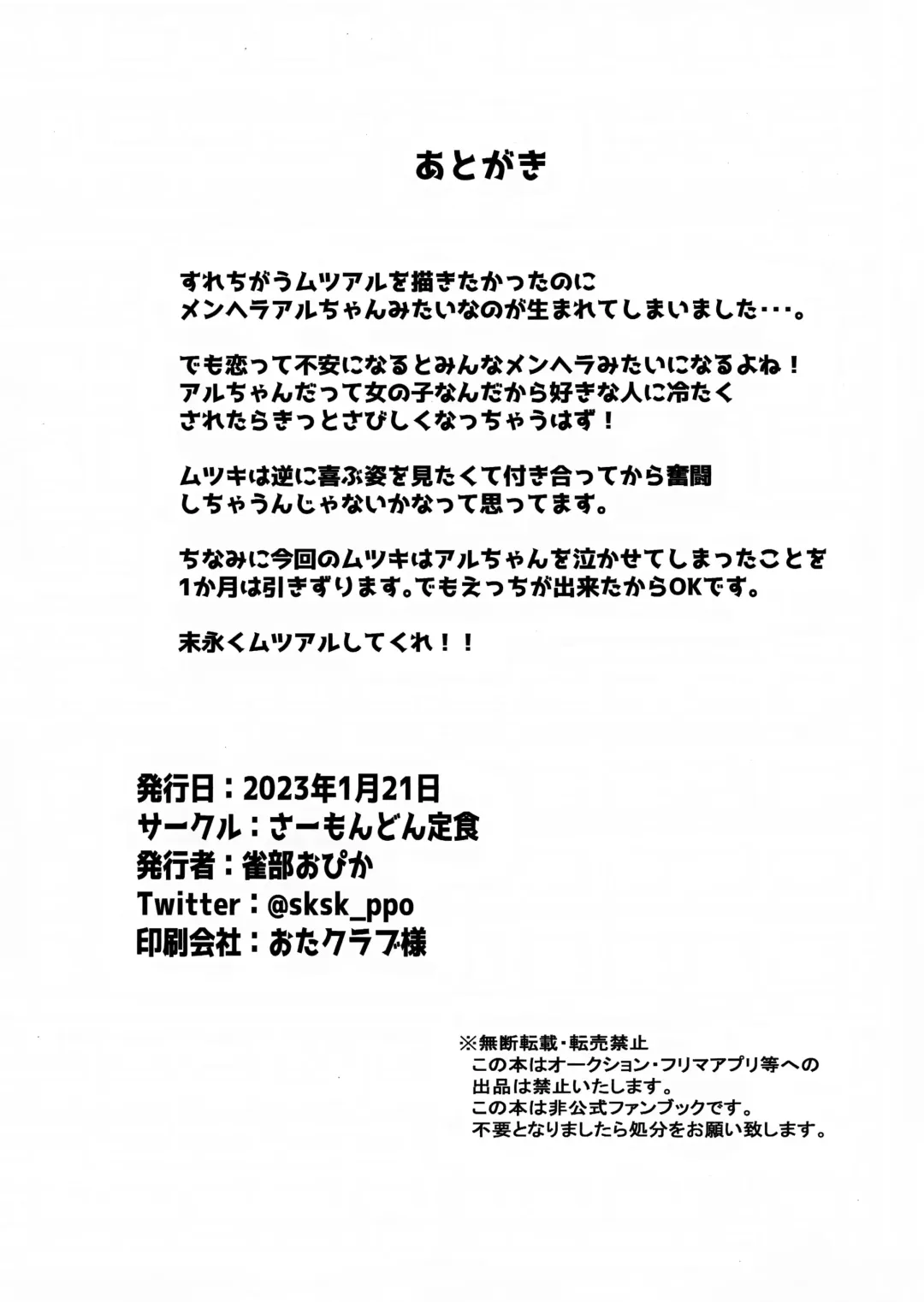 あとがき

すれちがうムツアルを描きたかったのに
メンヘラアルちゃんみたいなのが生まれてしまいました・・・。

でも恋って不安になるとみんなメンヘラみたいになるよね！
アルちゃんだって女の子なんだから好きな人に冷たく
されたらきっとさびしくなっちゃうはず！

ムツキは逆に喜ぶ姿を見たくて付き合ってから奮闘
しちゃうんじゃないかなって思ってます。

ちなみに今回のムツキはアルちゃんを泣かせてしまったことを
1か月は引きずります。でもえっちが出来たからOKです。

末永くムツアルしてくれ！！

発行日：2023年1月21日
サークル：さーもんどん定食
発行者：雀部おぴか
Twitter：@sksk_ppo
印刷会社：おたクラブ様

※無断転載・転売禁止
この本はオークション・フリマアプリ等への
出品は禁止いたします。
この本は非公式ファンブックです。
不要となりましたら処分をお願い致します。